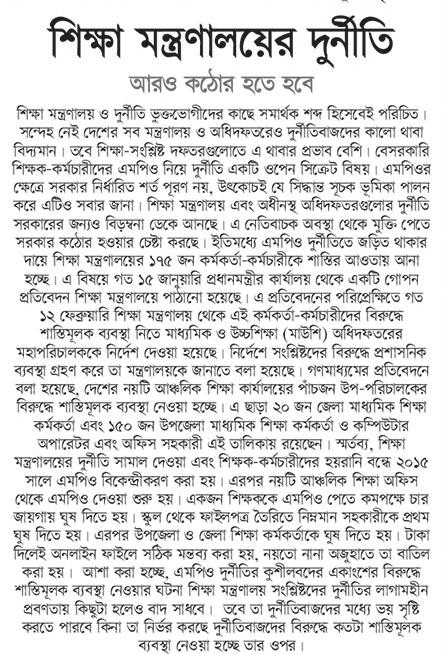 শিক্ষা মন্ত্রণালয়ের দুর্নীতি

আরও কঠোর হতে হবে

শিক্ষা মন্ত্রণালয় ও দুর্নীতি ভুক্তভোগীদের কাছে সমার্থক শব্দ হিসেবেই পরিচিত। সন্দেহ নেই দেশের সব মন্ত্রণালয় ও অধিদফতরেও দুর্নীতিবাজদের কালো থাবা বিদ্যমান। তবে শিক্ষা-সংশ্লিষ্ট দফতরগুলোতে এ থাবার প্রভাব বেশি। বেসরকারি শিক্ষক-কর্মচারীদের এমপিও নিয়ে দুর্নীতি একটি ওপেন সিক্রেট বিষয়। এমপিওর ক্ষেত্রে সরকার নির্ধারিত শর্ত পূরণ নয়, উৎকোচই যে সিদ্ধান্ত সূচক ভূমিকা পালন করে এটিও সবার জানা। শিক্ষা মন্ত্রণালয় এবং অধীনস্থ অধিদফতরগুলোর দুর্নীতি সরকারের জন্যও বিড়ম্বনা ডেকে আনছে। এ নেতিবাচক অবস্থা থেকে মুক্তি পেতে সরকার কঠোর হওয়ার চেষ্টা করছে। ইতিমধ্যে এমপিও দুর্নীতিতে জড়িত থাকার দায়ে শিক্ষা মন্ত্রণালয়ের ১৭৫ জন কর্মকর্তা-কর্মচারীকে শাস্তির আওতায় আনা হচ্ছে। এ বিষয়ে গত ১৫ জানুয়ারি প্রধানমন্ত্রীর কার্যালয় থেকে একটি গোপন প্রতিবেদন শিক্ষা মন্ত্রণালয়ে পাঠানো হয়েছে। এ প্রতিবেদনের পরিপ্রেক্ষিতে গত ১২ ফেব্রুয়ারি শিক্ষা মন্ত্রণালয় থেকে এই কর্মকর্তা-কর্মচারীদের বিরুদ্ধে শাস্তিমূলক ব্যবস্থা নিতে মাধ্যমিক ও উচ্চশিক্ষা (মাউশি) অধিদফতরের মহাপরিচালককে নির্দেশ দেওয়া হয়েছে। নির্দেশে সংশ্লিষ্টদের বিরুদ্ধে প্রশাসনিক ব্যবস্থা গ্রহণ করে তা মন্ত্রণালয়কে জানাতে বলা হয়েছে। গণমাধ্যমের প্রতিবেদনে বলা হয়েছে, দেশের নয়টি আঞ্চলিক শিক্ষা কার্যালয়ের পাঁচজন উপ-পরিচালকের বিরুদ্ধে শাস্তিমূলক ব্যবস্থা নেওয়া হচ্ছে। এ ছাড়া ২০ জন জেলা মাধ্যমিক শিক্ষা কর্মকর্তা এবং ১৫০ জন উপজেলা মাধ্যমিক শিক্ষা কর্মকর্তা ও কম্পিউটার অপারেটর এবং অফিস সহকারী এই তালিকায় রয়েছেন। স্মর্তব্য, শিক্ষা মন্ত্রণালয়ের দুর্নীতি সামাল দেওয়া এবং শিক্ষক-কর্মচারীদের হয়রানি বন্ধে ২০১৫ সালে এমপিও বিকেন্দ্রীকরণ করা হয়। এরপর নয়টি আঞ্চলিক শিক্ষা অফিস থেকে এমপিও দেওয়া শুরু হয়। একজন শিক্ষককে এমপিও পেতে কমপক্ষে চার জায়গায় ঘুষ দিতে হয়। স্কুল থেকে ফাইলপত্র তৈরিতে নিম্নমান সহকারীকে প্রথম ঘুষ দিতে হয়। এরপর উপজেলা ও জেলা শিক্ষা কর্মকর্তাকে ঘুষ দিতে হয়। টাকা দিলেই অনলাইন ফাইলে সঠিক মন্তব্য করা হয়, নয়তো নানা অজুহাতে তা বাতিল করা হয়। আশা করা হচ্ছে, এমপিও দুর্নীতির কুশীলবদের একাংশের বিরুদ্ধে শাস্তিমূলক ব্যবস্থা নেওয়ার ঘটনা শিক্ষা মন্ত্রণালয় সংশ্লিষ্টদের দুর্নীতির লাগামহীন প্রবণতায় কিছুটা হলেও বাদ সাধবে। তবে তা দুর্নীতিবাজদের মধ্যে ভয় সৃষ্টি করতে পারবে কিনা তা নির্ভর করছে দুর্নীতিবাজদের বিরুদ্ধে কতটা শাস্তিমূলক ব্যবস্থা নেওয়া হচ্ছে তার ওপর।